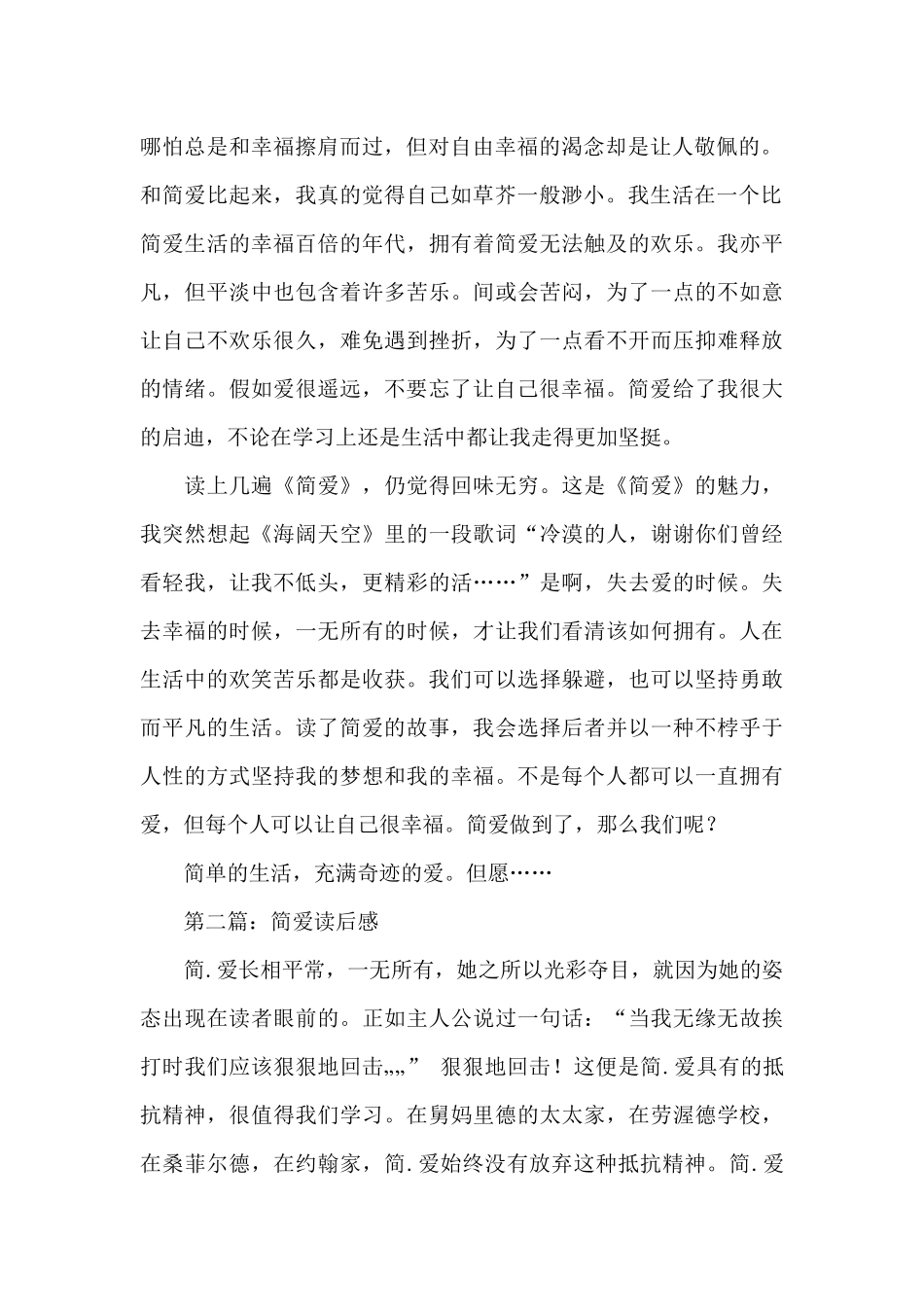 哪怕总是和幸福擦肩而过，但对自由幸福的渴念却是让人敬佩的。和简爱比起来，我真的觉得自己如草芥一般渺小。我生活在一个比简爱生活的幸福百倍的年代，拥有着简爱无法触及的欢乐。我亦平凡，但平淡中也包含着许多苦乐。间或会苦闷，为了一点的不如意让自己不欢乐很久，难免遇到挫折，为了一点看不开而压抑难释放的情绪。假如爱很遥远，不要忘了让自己很幸福。简爱给了我很大的启迪，不论在学习上还是生活中都让我走得更加坚挺。

读上几遍《简爱》，仍觉得回味无穷。这是《简爱》的魅力，我突然想起《海阔天空》里的一段歌词“冷漠的人，谢谢你们曾经看轻我，让我不低头，更精彩的活……”是啊，失去爱的时候。失去幸福的时候，一无所有的时候，才让我们看清该如何拥有。人在生活中的欢笑苦乐都是收获。我们可以选择躲避，也可以坚持勇敢而平凡的生活。读了简爱的故事，我会选择后者并以一种不悖乎于人性的方式坚持我的梦想和我的幸福。不是每个人都可以一直拥有爱，但每个人可以让自己很幸福。简爱做到了，那么我们呢？

简单的生活，充满奇迹的爱。但愿……

第二篇：简爱读后感

简.爱长相平常，一无所有，她之所以光彩夺目，就因为她的姿态出现在读者眼前的。正如主人公说过一句话：“当我无缘无故挨打时我们应该狠狠地回击„„” 狠狠地回击！这便是简.爱具有的抵抗精神，很值得我们学习。在舅妈里德的太太家，在劳渥德学校，在桑菲尔德，在约翰家，简.爱始终没有放弃这种抵抗精神。简.爱